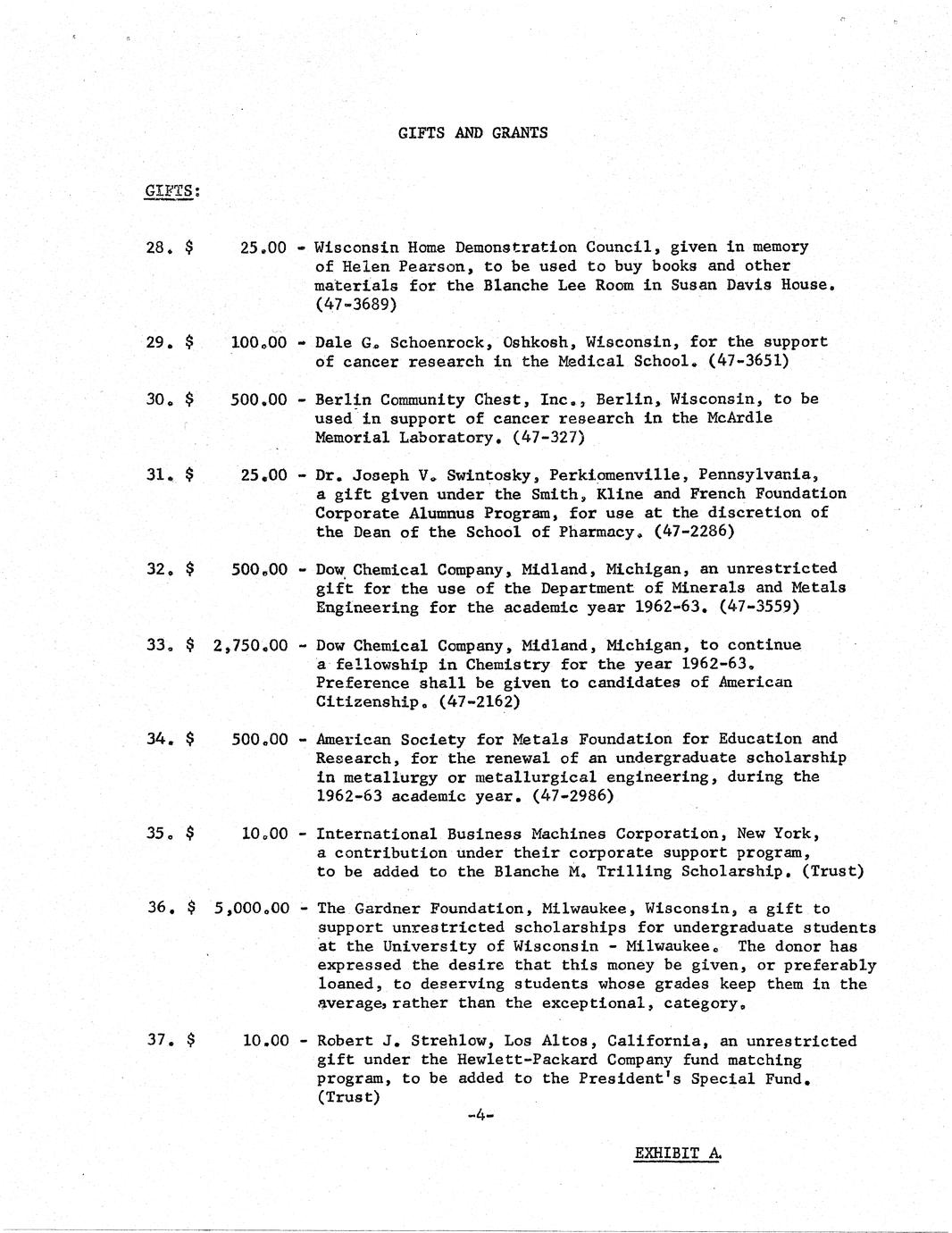 GIFTS AND GRANTS

GIFTS:

28. $ 25.00 - Wisconsin Home Demonstration Council, given in memory of Helen Pearson, to be used to buy books and other materials for the Blanche Lee Room in Susan Davis House. (47-3689)

29. $ 100.00 - Dale G. Schoenrock, Oshkosh, Wisconsin, for the support of cancer research in the Medical School. (47-3651)

30. $ 500.00 - Berlin Community Chest, Inc., Berlin, Wisconsin, to be used in support of cancer research in the McArdle Memorial Laboratory. (47-327)

31. $ 25.00 - Dr. Joseph V. Swintosky, Perkiomenville, Pennsylvania, a gift given under the Smith, Kline and French Foundation Corporate Alumnus Program, for use at the discretion of the Dean of the School of Pharmacy. (47-2286)

32. $ 500.00 - Dow Chemical Company, Midland, Michigan, an unrestricted gift for the use of the Department of Minerals and Metals Engineering for the academic year 1962-63. (47-3559)

33. $ 2,750.00 - Dow Chemical Company, Midland, Michigan, to continue a fellowship in Chemistry for the year 1962-63. Preference shall be given to candidates of American Citizenship. (47-2162)

34. $ 500.00 - American Society for Metals Foundation for Education and Research, for the renewal of an undergraduate scholarship in metallurgy or metallurgical engineering, during the 1962-63 academic year. (47-2986)

35. $ 10.00 - International Business Machines Corporation, New York, a contribution under their corporate support program, to be added to the Blanche M. Trilling Scholarship. (Trust)

36. $ 5,000.00 - The Gardner Foundation, Milwaukee, Wisconsin, a gift to support unrestricted scholarships for undergraduate students at the University of Wisconsin - Milwaukee. The donor has expressed the desire that this money be given, or preferably loaned, to deserving students whose grades keep them in the average, rather than the exceptional, category.

37. $ 10.00 - Robert J. Strehlow, Los Altos, California, an unrestricted gift under the Hewlett-Packard Company fund matching program, to be added to the President's Special Fund. (Trust)

-4-

EXHIBIT A.